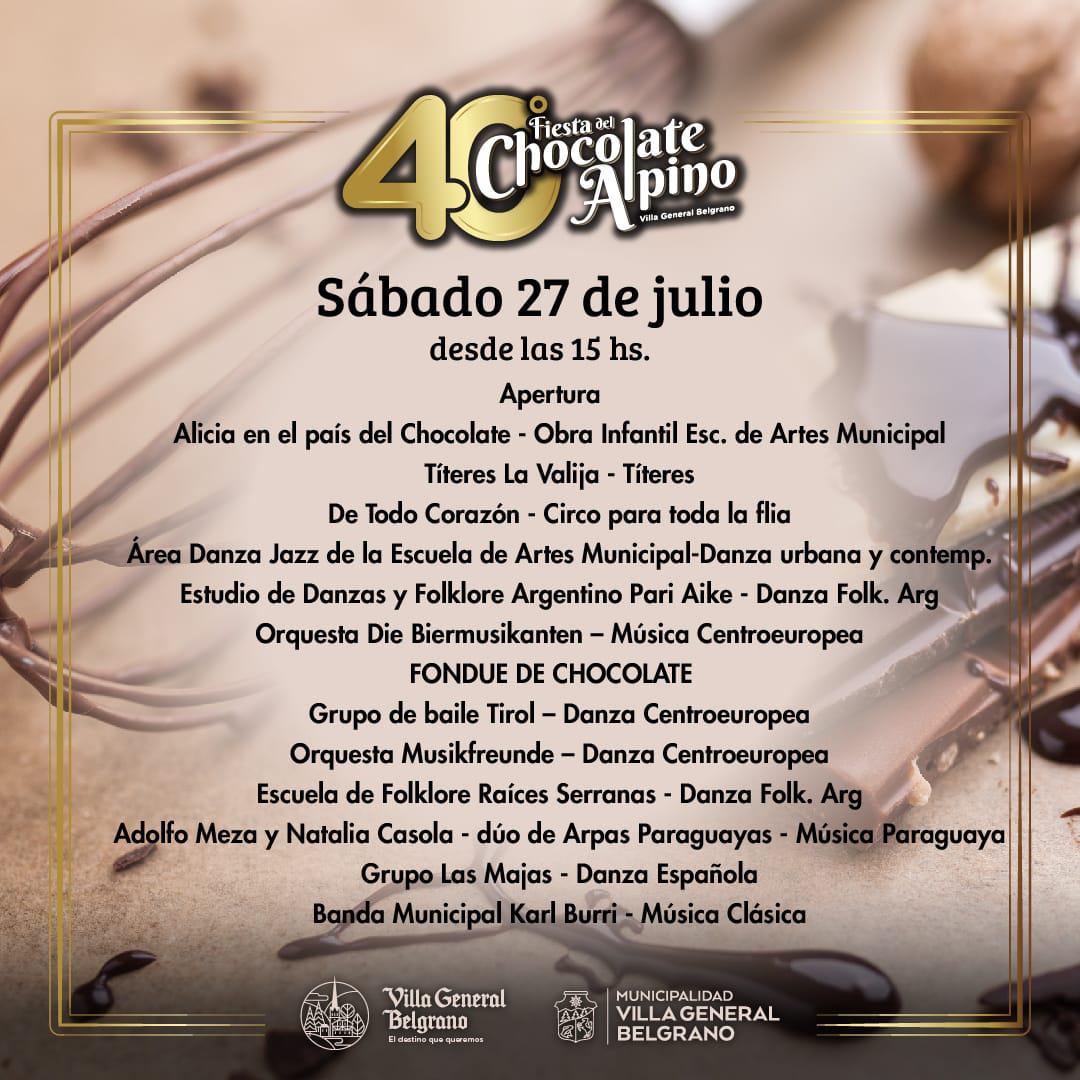 40° Fiesta del Chocolate Alpino
Villa General Belgrano

Sábado 27 de julio
desde las 15 hs.

Apertura
Alicia en el país del Chocolate - Obra Infantil Esc. de Artes Municipal
Títeres La Valija - Títeres
De Todo Corazón - Circo para toda la flia
Área Danza Jazz de la Escuela de Artes Municipal-Danza urbana y contemp.
Estudio de Danzas y Folklore Argentino Pari Aike - Danza Folk. Arg
Orquesta Die Biermusikanten – Música Centroeuropea
FONDUE DE CHOCOLATE
Grupo de baile Tirol – Danza Centroeuropea
Orquesta Musikfreunde – Danza Centroeuropea
Escuela de Folklore Raíces Serranas - Danza Folk. Arg
Adolfo Meza y Natalia Casola - dúo de Arpas Paraguayas - Música Paraguaya
Grupo Las Majas - Danza Española
Banda Municipal Karl Burri - Música Clásica

Villa General Belgrano
El destino que queremos

MUNICIPALIDAD
VILLA GENERAL
BELGRANO